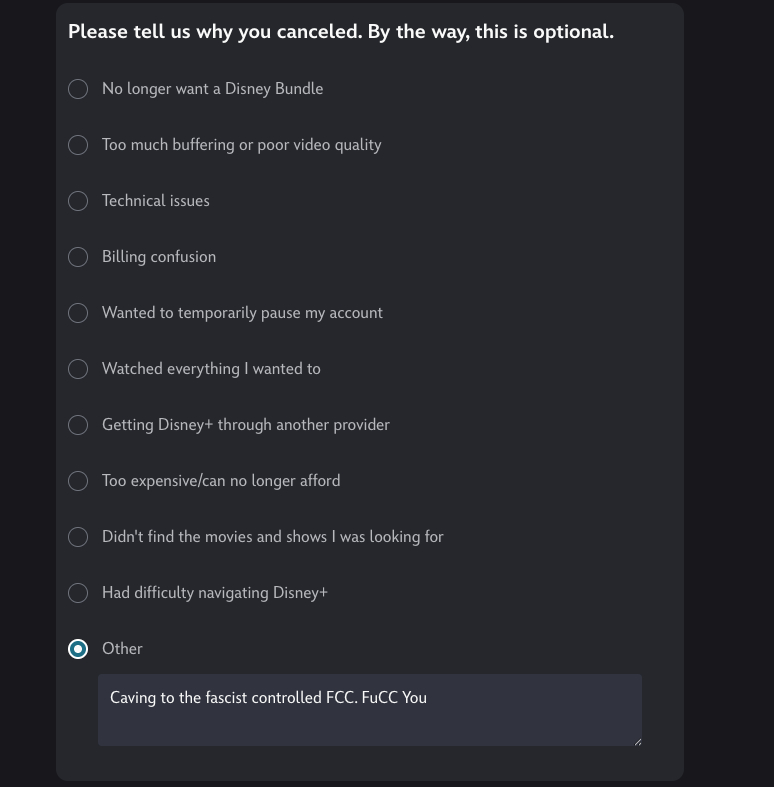 Please tell us why you canceled. By the way, this is optional.

No longer want a Disney Bundle

Too much buffering or poor video quality

Technical issues

Billing confusion

Wanted to temporarily pause my account

Watched everything I wanted to

Getting Disney+ through another provider

Too expensive/can no longer afford

Didn't find the movies and shows I was looking for

Had difficulty navigating Disney+

Other

Caving to the fascist controlled FCC. FuCC You